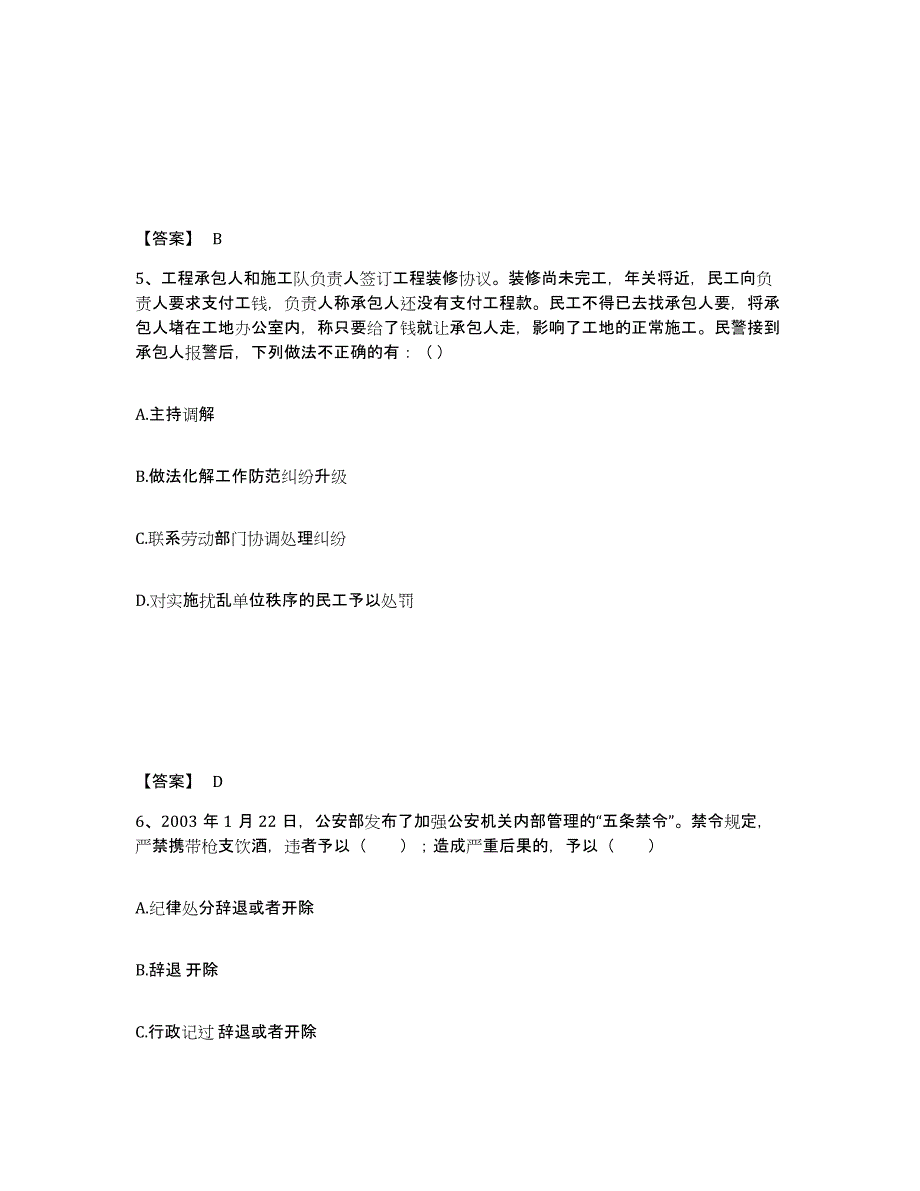 【答案】 B

5、工程承包人和施工队负责人签订工程装修协议。装修尚未完工，年关将近，民工向负责人要求支付工钱，负责人称承包人还没有支付工程款。民工不得已去找承包人要，将承包人堵在工地办公室内，称只要给了钱就让承包人走，影响了工地的正常施工。民警接到承包人报警后，下列做法不正确的有：（）

A.主持调解

B.做法化解工作防范纠纷升级

C.联系劳动部门协调处理纠纷

D.对实施扰乱单位秩序的民工予以处罚

【答案】 D

6、2003 年 1 月 22 日，公安部发布了加强公安机关内部管理的“五条禁令”。禁令规定，严禁携带枪支饮酒，违者予以（　　）；造成严重后果的，予以（　　）

A.纪律处分辞退或者开除

B.辞退 开除

C.行政记过 辞退或者开除